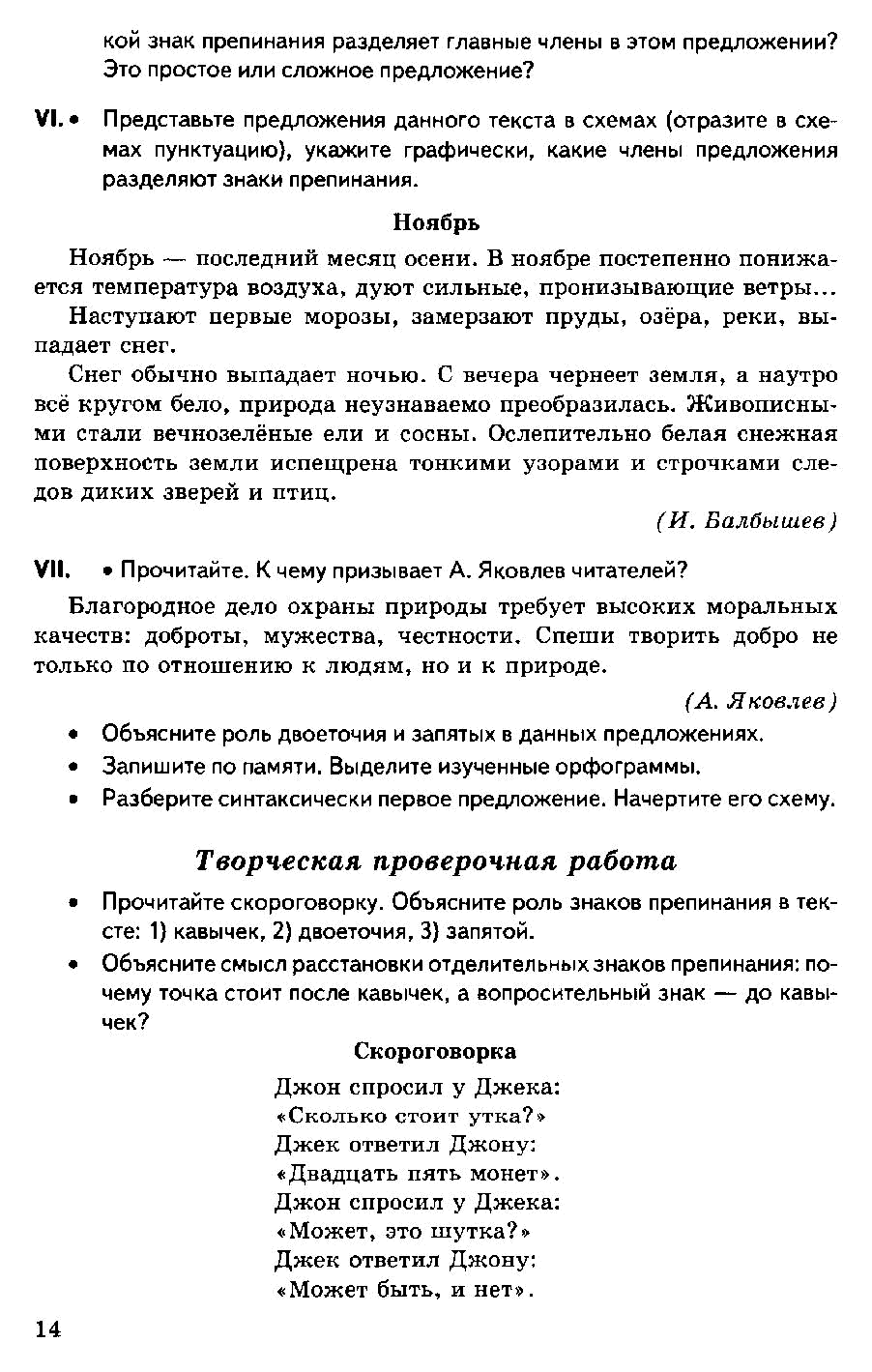 кой знак препинания разделяет главные члены в этом предложении? Это простое или сложное предложение?

VI. • Представьте предложения данного текста в схемах (отразите в схемах пунктуацию), укажите графически, какие члены предложения разделяют знаки препинания.

Ноябрь

Ноябрь — последний месяц осени. В ноябре постепенно понижается температура воздуха, дуют сильные, пронизывающие ветры...

Наступают первые морозы, замерзают пруды, озёра, реки, выпадает снег.

Снег обычно выпадает ночью. С вечера чернеет земля, а наутро всё кругом бело, природа неузнаваемо преобразилась. Живописными стали вечнозелёные ели и сосны. Ослепительно белая снежная поверхность земли испещрена тонкими узорами и строчками следов диких зверей и птиц.

(И. Балбышев)

VII. • Прочитайте. К чему призывает А. Яковлев читателей?

Благородное дело охраны природы требует высоких моральных качеств: доброты, мужества, честности. Спеши творить добро не только по отношению к людям, но и к природе.

(А. Яковлев)

• Объясните роль двоеточия и запятых в данных предложениях.
• Запишите по памяти. Выделите изученные орфограммы.
• Разберите синтаксически первое предложение. Начертите его схему.

Творческая проверочная работа

• Прочитайте скороговорку. Объясните роль знаков препинания в тексте: 1) кавычек, 2) двоеточия, 3) запятой.
• Объясните смысл расстановки отделительных знаков препинания: почему точка стоит после кавычек, а вопросительный знак — до кавычек?

Скороговорка

Джон спросил у Джека:
«Сколько стоит утка?»
Джек ответил Джону:
«Двадцать пять монет».
Джон спросил у Джека:
«Может, это шутка?»
Джек ответил Джону:
«Может быть, и нет».

14